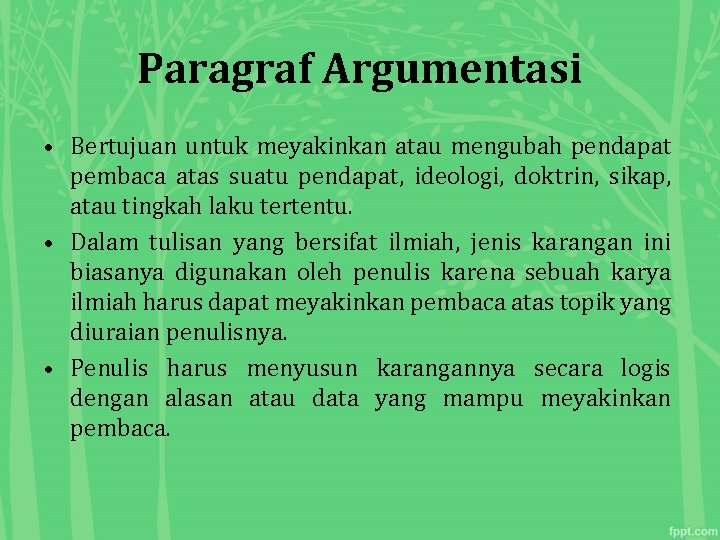 Paragraf Argumentasi

• Bertujuan untuk meyakinkan atau mengubah pendapat pembaca atas suatu pendapat, ideologi, doktrin, sikap, atau tingkah laku tertentu.

• Dalam tulisan yang bersifat ilmiah, jenis karangan ini biasanya digunakan oleh penulis karena sebuah karya ilmiah harus dapat meyakinkan pembaca atas topik yang diuraian penulisnya.

• Penulis harus menyusun karangannya secara logis dengan alasan atau data yang mampu meyakinkan pembaca.

fppt.com